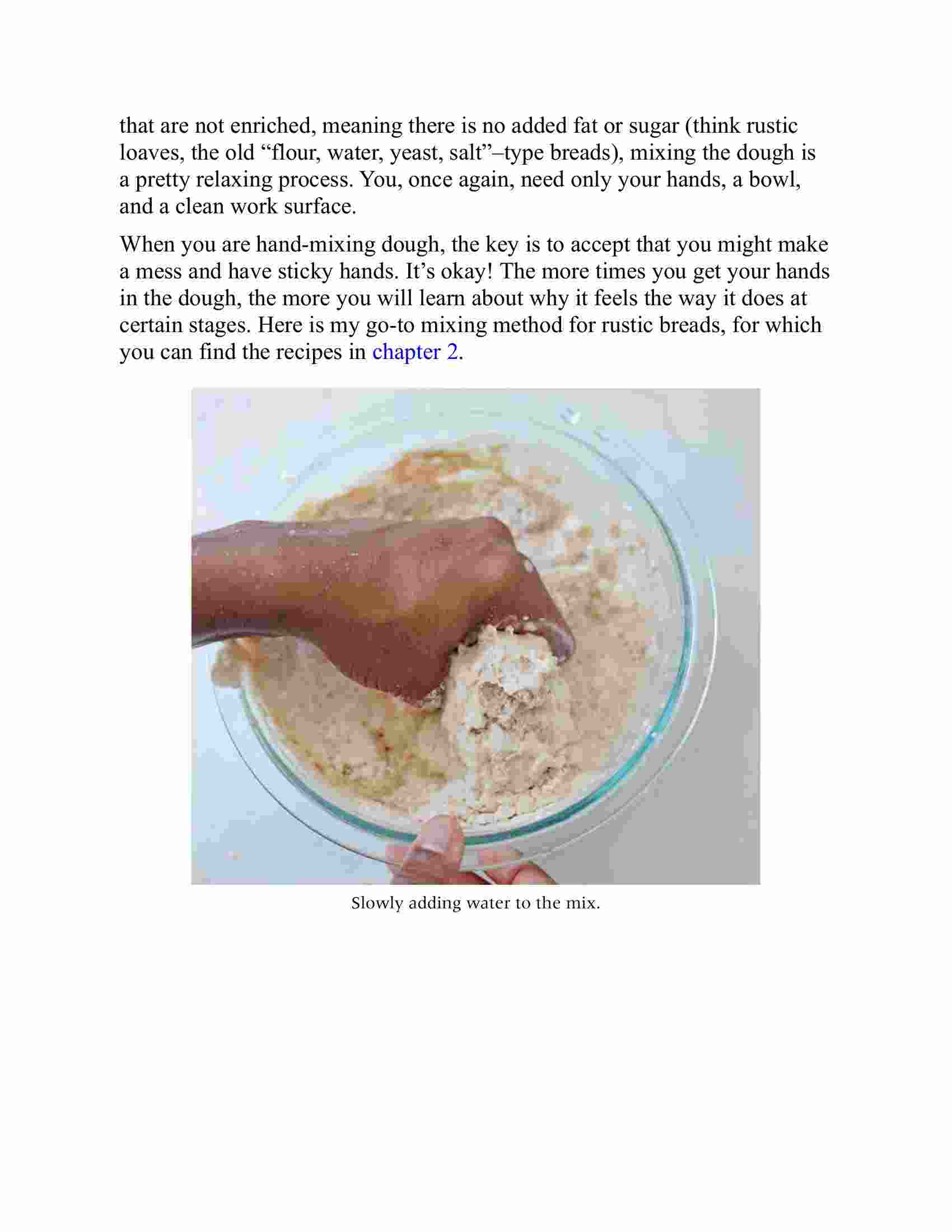 that are not enriched, meaning there is no added fat or sugar (think rustic loaves, the old “flour, water, yeast, salt”–type breads), mixing the dough is a pretty relaxing process. You, once again, need only your hands, a bowl, and a clean work surface.

When you are hand-mixing dough, the key is to accept that you might make a mess and have sticky hands. It’s okay! The more times you get your hands in the dough, the more you will learn about why it feels the way it does at certain stages. Here is my go-to mixing method for rustic breads, for which you can find the recipes in chapter 2.

Slowly adding water to the mix.